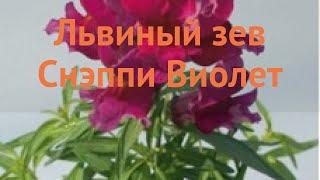 Львиный зев
Снэппи Виолет